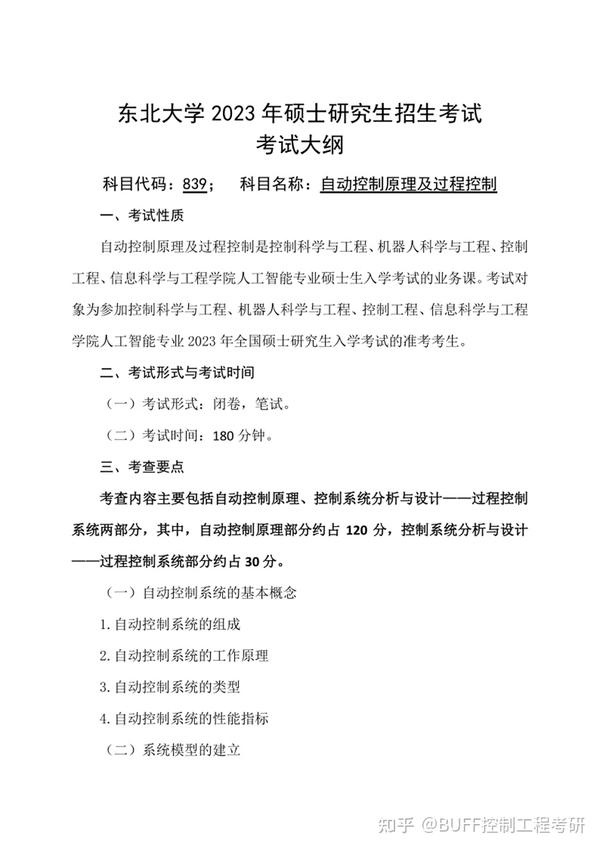 东北大学 2023 年硕士研究生招生考试
考试大纲

科目代码：839；　科目名称：自动控制原理及过程控制

一、考试性质

自动控制原理及过程控制是控制科学与工程、机器人科学与工程、控制工程、信息科学与工程学院人工智能专业硕士生入学考试的业务课。考试对象为参加控制科学与工程、机器人科学与工程、控制工程、信息科学与工程学院人工智能专业 2023 年全国硕士研究生入学考试的准考考生。

二、考试形式与考试时间

（一）考试形式：闭卷，笔试。

（二）考试时间：180 分钟。

三、考查要点

考查内容主要包括自动控制原理、控制系统分析与设计——过程控制系统两部分，其中，自动控制原理部分约占 120 分，控制系统分析与设计——过程控制系统部分约占 30 分。

（一）自动控制系统的基本概念

1. 自动控制系统的组成

2. 自动控制系统的工作原理

3. 自动控制系统的类型

4. 自动控制系统的性能指标

（二）系统模型的建立

知乎 @BUFF控制工程考研